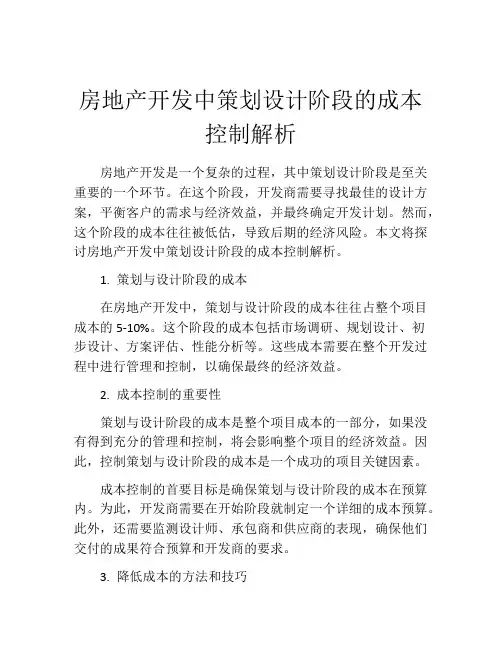 房地产开发中策划设计阶段的成本控制解析

房地产开发是一个复杂的过程，其中策划设计阶段是至关重要的一个环节。在这个阶段，开发商需要寻找最佳的设计方案，平衡客户的需求与经济效益，并最终确定开发计划。然而，这个阶段的成本往往被低估，导致后期的经济风险。本文将探讨房地产开发中策划设计阶段的成本控制解析。

1. 策划与设计阶段的成本

在房地产开发中，策划与设计阶段的成本往往占整个项目成本的 5-10%。这个阶段的成本包括市场调研、规划设计、初步设计、方案评估、性能分析等。这些成本需要在整个开发过程中进行管理和控制，以确保最终的经济效益。

2. 成本控制的重要性

策划与设计阶段的成本是整个项目成本的一部分，如果没有得到充分的管理和控制，将会影响整个项目的经济效益。因此，控制策划与设计阶段的成本是一个成功的项目关键因素。

成本控制的首要目标是确保策划与设计阶段的成本在预算内。为此，开发商需要在开始阶段就制定一个详细的成本预算。此外，还需要监测设计师、承包商和供应商的表现，确保他们交付的成果符合预算和开发商的要求。

3. 降低成本的方法和技巧